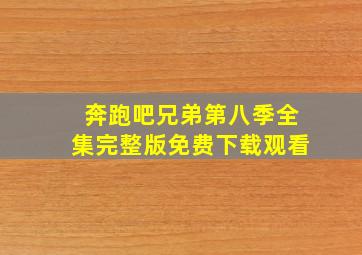 奔跑吧兄弟第八季全集完整版免费下载观看